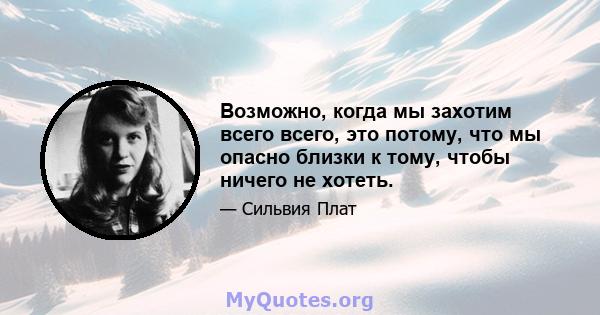 Возможно, когда мы захотим всего всего, это потому, что мы опасно близки к тому, чтобы ничего не хотеть.

— Сильвия Плат

MyQuotes.org